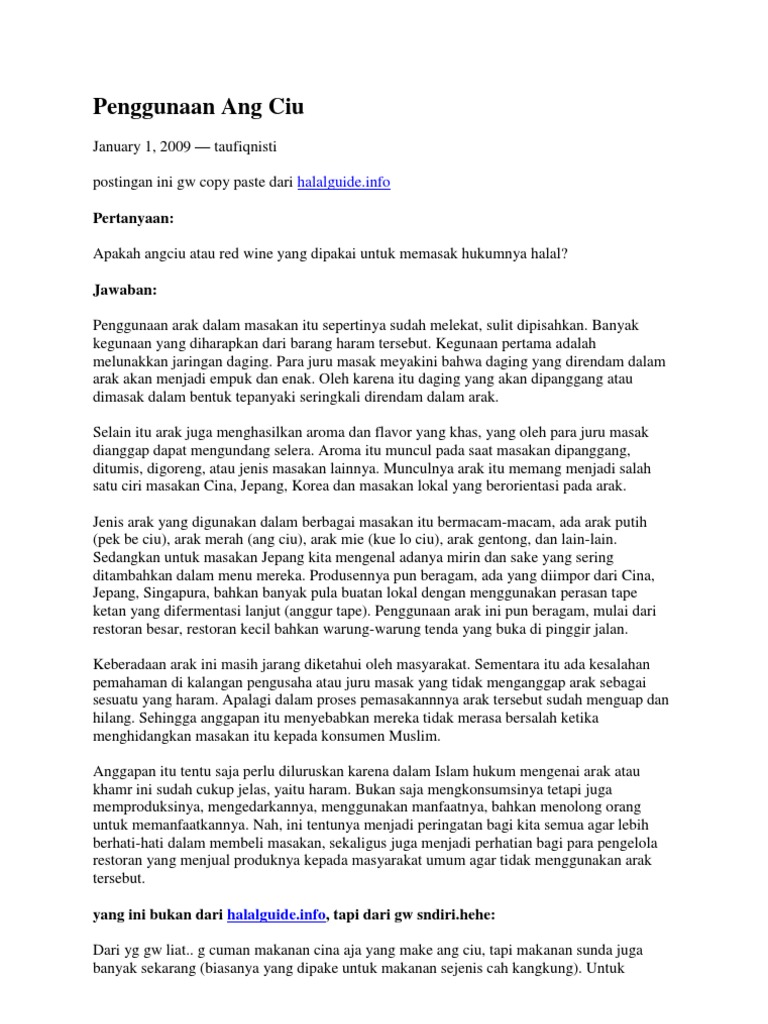 Penggunaan Ang Ciu

January 1, 2009 — taufiqnisti

postingan ini gw copy paste dari halalguide.info

Pertanyaan:

Apakah angciu atau red wine yang dipakai untuk memasak hukumnya halal?

Jawaban:

Penggunaan arak dalam masakan itu sepertinya sudah melekat, sulit dipisahkan. Banyak kegunaan yang diharapkan dari barang haram tersebut. Kegunaan pertama adalah melunakkan jaringan daging. Para juru masak meyakini bahwa daging yang direndam dalam arak akan menjadi empuk dan enak. Oleh karena itu daging yang akan dipanggang atau dimasak dalam bentuk tepanyaki seringkali direndam dalam arak.

Selain itu arak juga menghasilkan aroma dan flavor yang khas, yang oleh para juru masak dianggap dapat mengundang selera. Aroma itu muncul pada saat masakan dipanggang, ditumis, digoreng, atau jenis masakan lainnya. Munculnya arak itu memang menjadi salah satu ciri masakan Cina, Jepang, Korea dan masakan lokal yang berorientasi pada arak.

Jenis arak yang digunakan dalam berbagai masakan itu bermacam-macam, ada arak putih (pek be ciu), arak merah (ang ciu), arak mie (kue lo ciu), arak gentong, dan lain-lain. Sedangkan untuk masakan Jepang kita mengenal adanya mirin dan sake yang sering ditambahkan dalam menu mereka. Produsennya pun beragam, ada yang diimpor dari Cina, Jepang, Singapura, bahkan banyak pula buatan lokal dengan menggunakan perasan tape ketan yang difermentasi lanjut (anggur tape). Penggunaan arak ini pun beragam, mulai dari restoran besar, restoran kecil bahkan warung-warung tenda yang buka di pinggir jalan.

Keberadaan arak ini masih jarang diketahui oleh masyarakat. Sementara itu ada kesalahan pemahaman di kalangan pengusaha atau juru masak yang tidak menganggap arak sebagai sesuatu yang haram. Apalagi dalam proses pemasakannnya arak tersebut sudah menguap dan hilang. Sehingga anggapan itu menyebabkan mereka tidak merasa bersalah ketika menghidangkan masakan itu kepada konsumen Muslim.

Anggapan itu tentu saja perlu diluruskan karena dalam Islam hukum mengenai arak atau khamr ini sudah cukup jelas, yaitu haram. Bukan saja mengkonsumsinya tetapi juga memproduksinya, mengedarkannya, menggunakan manfaatnya, bahkan menolong orang untuk memanfaatkannya. Nah, ini tentunya menjadi peringatan bagi kita semua agar lebih berhati-hati dalam membeli masakan, sekaligus juga menjadi perhatian bagi para pengelola restoran yang menjual produknya kepada masyarakat umum agar tidak menggunakan arak tersebut.

yang ini bukan dari halalguide.info, tapi dari gw sndiri.hehe:

Dari yg gw liat.. g cuman makanan cina aja yang make ang ciu, tapi makanan sunda juga banyak sekarang (biasanya yang dipake untuk makanan sejenis cah kangkung). Untuk